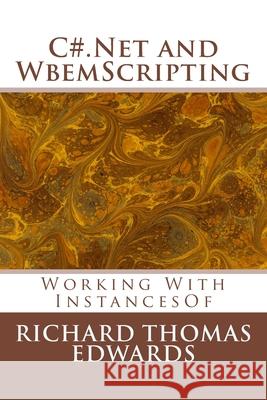 C#.Net and WbemScripting

Working With InstancesOf

RICHARD THOMAS EDWARDS

Kraina Książek